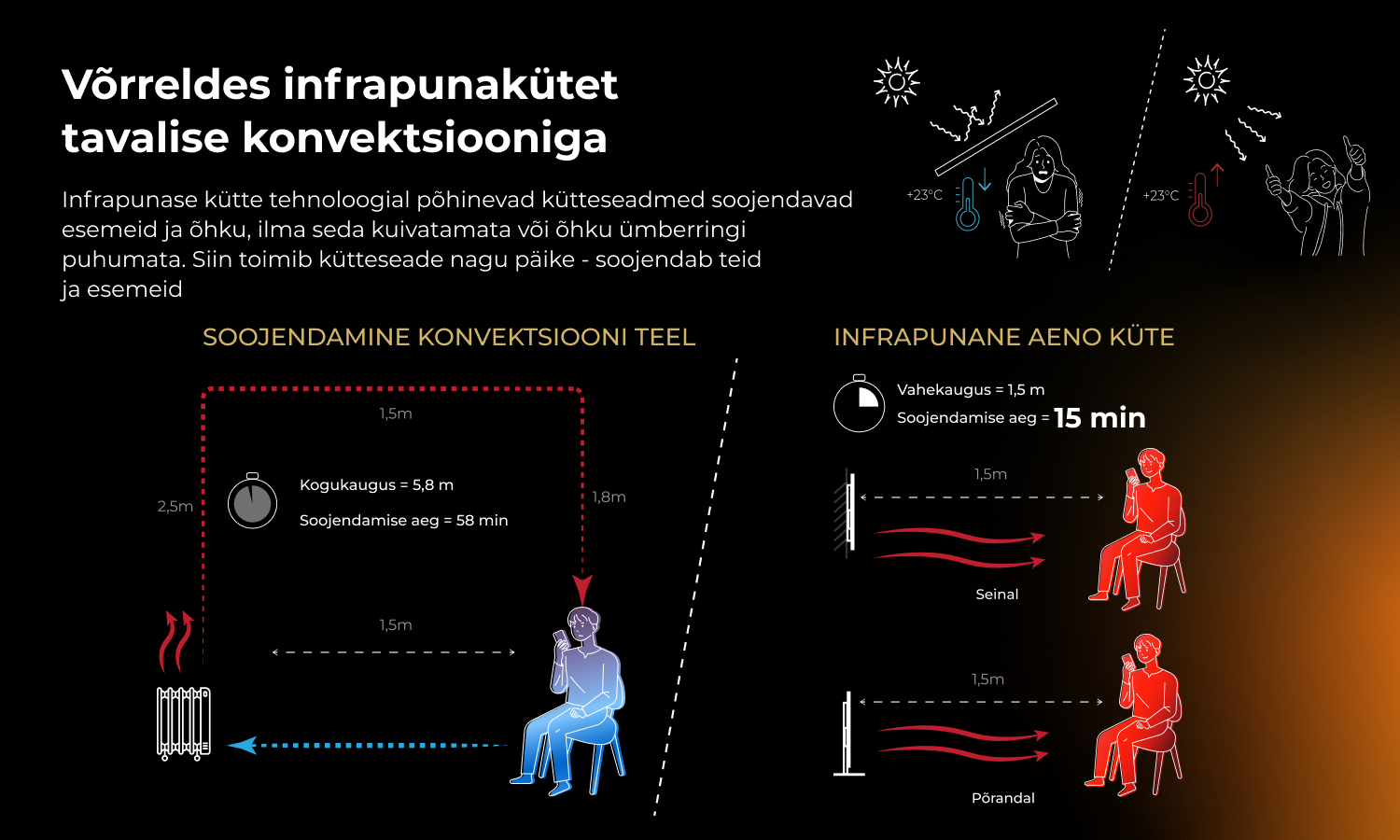 Võrreldes infrapunakütet tavalise konvektsiooniga

Infrapunase kütte tehnoloogial põhinevad kütteseadmed soojendavad esemeid ja õhku, ilma seda kuivatamata või õhku ümberringi puhumata. Siin toimib kütteseade nagu päike - soojendab teid ja esemeid

+23°C

+23°C

SOOJENDAMINE KONVEKTSIOONI TEEL

1,5m

2,5m

Kogukaugus = 5,8 m

Soojendamise aeg = 58 min

1,8m

1,5m

INFRAPUNANE AENO KÜTE

Vahekaugus = 1,5 m

Soojendamise aeg = 15 min

1,5m

Seinal

1,5m

Põrandal